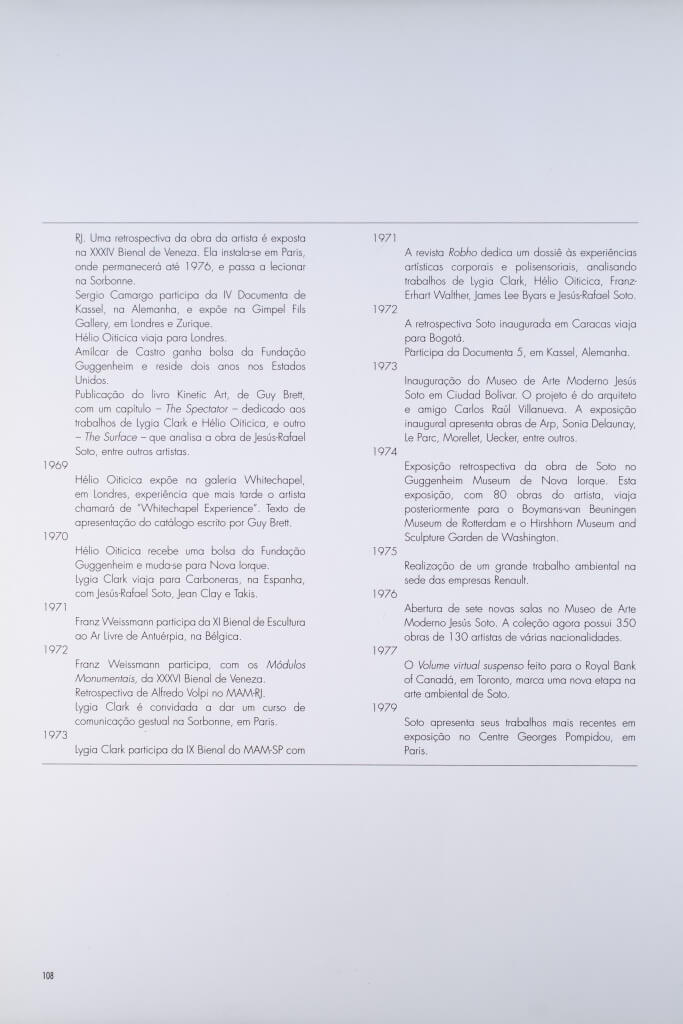 RJ. Uma retrospectiva da obra da artista é exposta na XXXIV Bienal de Veneza. Ela instala-se em Paris, onde permanecerá até 1976, e passa a lecionar na Sorbonne.
Sergio Camargo participa da IV Documenta de Kassel, na Alemanha, e expõe na Gimpel Fils Gallery, em Londres e Zurique.
Hélio Oiticica viaja para Londres.
Amílcar de Castro ganha bolsa da Fundação Guggenheim e reside dois anos nos Estados Unidos.
Publicação do livro Kinetic Art, de Guy Brett, com um capítulo – The Spectator – dedicado aos trabalhos de Lygia Clark e Hélio Oiticica, e outro – The Surface – que analisa a obra de Jesús-Rafael Soto, entre outros artistas.

1969
Hélio Oiticica expõe na galeria Whitechapel, em Londres, experiência que mais tarde o artista chamará de "Whitechapel Experience". Texto de apresentação do catálogo escrito por Guy Brett.

1970
Hélio Oiticica recebe uma bolsa da Fundação Guggenheim e muda-se para Nova Iorque.
Lygia Clark viaja para Carboneras, na Espanha, com Jesús-Rafael Soto, Jean Clay e Takis.

1971
Franz Weissmann participa da XI Bienal de Escultura ao Ar Livre de Antuérpia, na Bélgica.

1972
Franz Weissmann participa, com os Módulos Monumentais, da XXXVI Bienal de Veneza.
Retrospectiva de Alfredo Volpi no MAM-RJ.
Lygia Clark é convidada a dar um curso de comunicação gestual na Sorbonne, em Paris.

1973
Lygia Clark participa da IX Bienal do MAM-SP com

1971
A revista Robho dedica um dossiê às experiências artísticas corporais e polisensoriais, analisando trabalhos de Lygia Clark, Hélio Oiticica, Franz-Erhart Walther, James Lee Byars e Jesús-Rafael Soto.

1972
A retrospectiva Soto inaugurada em Caracas viaja para Bogotá.
Participa da Documenta 5, em Kassel, Alemanha.

1973
Inauguração do Museo de Arte Moderno Jesús Soto em Ciudad Bolívar. O projeto é do arquiteto e amigo Carlos Raúl Villanueva. A exposição inaugural apresenta obras de Arp, Sonia Delaunay, Le Parc, Morellet, Uecker, entre outros.

1974
Exposição retrospectiva da obra de Soto no Guggenheim Museum de Nova Iorque. Esta exposição, com 80 obras do artista, viaja posteriormente para o Boymans-van Beuningen Museum de Rotterdam e o Hirshhorn Museum and Sculpture Garden de Washington.

1975
Realização de um grande trabalho ambiental na sede das empresas Renault.

1976
Abertura de sete novas salas no Museo de Arte Moderno Jesús Soto. A coleção agora possui 350 obras de 130 artistas de várias nacionalidades.

1977
O Volume virtual suspenso feito para o Royal Bank of Canadá, em Toronto, marca uma nova etapa na arte ambiental de Soto.

1979
Soto apresenta seus trabalhos mais recentes em exposição no Centre Georges Pompidou, em Paris.

108